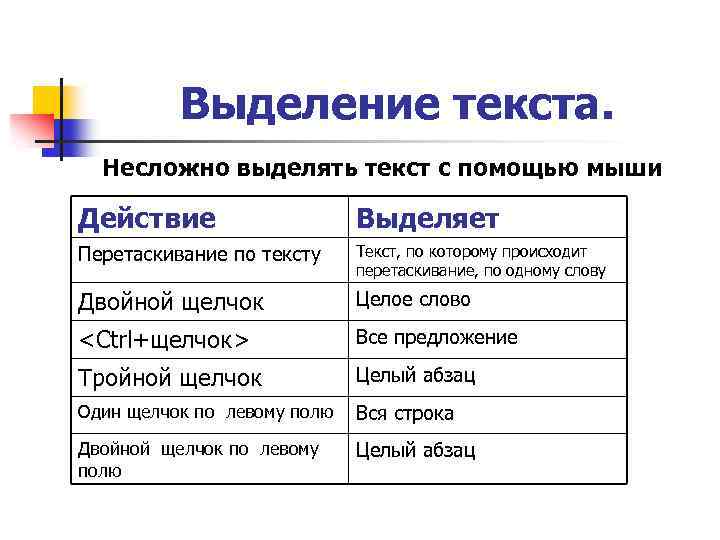 Выделение текста.

Несложно выделять текст с помощью мыши

| Действие | Выделяет |
|---|---|
| Перетаскивание по тексту | Текст, по которому происходит перетаскивание, по одному слову |
| Двойной щелчок | Целое слово |
| <Ctrl+щелчок> | Все предложение |
| Тройной щелчок | Целый абзац |
| Один щелчок по левому полю | Вся строка |
| Двойной щелчок по левому полю | Целый абзац |